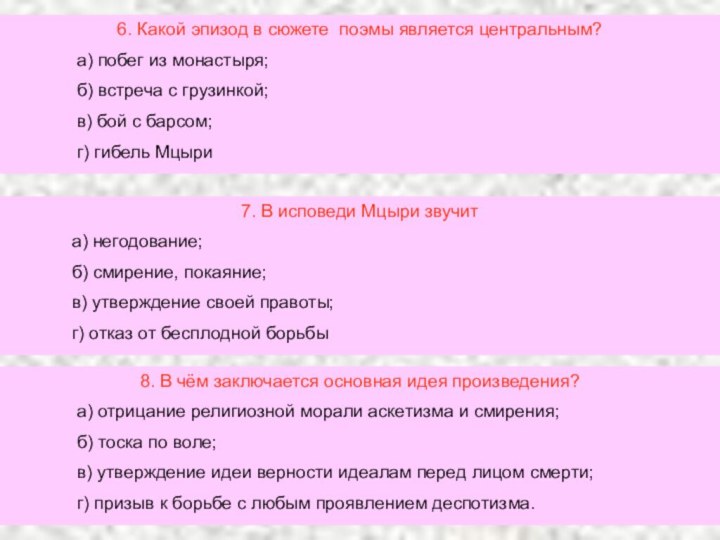 6. Какой эпизод в сюжете поэмы является центральным?

а) побег из монастыря;

б) встреча с грузинкой;

в) бой с барсом;

г) гибель Мцыри

7. В исповеди Мцыри звучит

а) негодование;

б) смирение, покаяние;

в) утверждение своей правоты;

г) отказ от бесплодной борьбы

8. В чём заключается основная идея произведения?

а) отрицание религиозной морали аскетизма и смирения;

б) тоска по воле;

в) утверждение идеи верности идеалам перед лицом смерти;

г) призыв к борьбе с любым проявлением деспотизма.